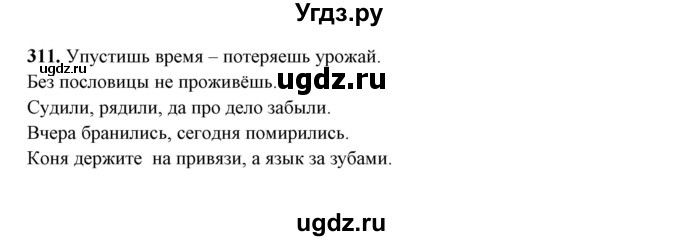 Угдз.ру

311. Упустишь время – потеряешь урожай.
ugdz.ru
Без пословицы не проживёшь. ugdz.ru
Судили, рядили, да про дело забыли.
Вчера бранились, сегодня помирились.
Коня держите на привязи, а язык за зубами.

ugdz.ru